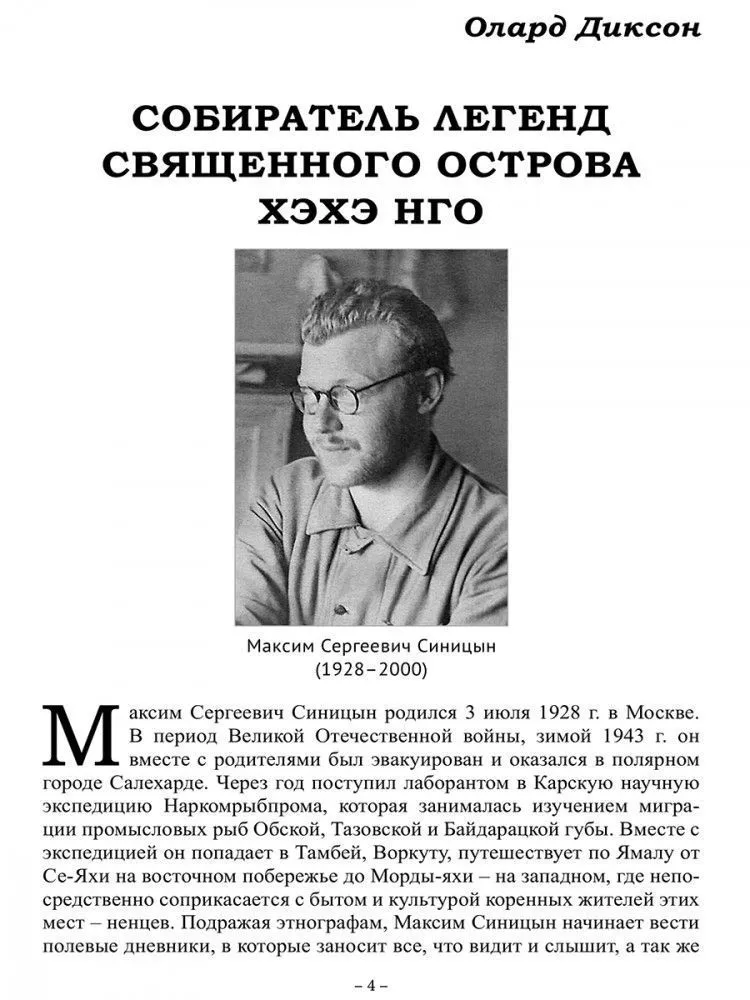 Олард Диксон

СОБИРАТЕЛЬ ЛЕГЕНД СВЯЩЕННОГО ОСТРОВА ХЭХЭ НГО

Максим Сергеевич Синицын
(1928–2000)

Максим Сергеевич Синицын родился 3 июля 1928 г. в Москве. В период Великой Отечественной войны, зимой 1943 г. он вместе с родителями был эвакуирован и оказался в полярном городе Салехарде. Через год поступил лаборантом в Карскую научную экспедицию Наркомрыбпрома, которая занималась изучением миграции промысловых рыб Обской, Тазовской и Байдарацкой губы. Вместе с экспедицией он попадает в Тамбей, Воркуту, путешествует по Ямалу от Се-Яхи на восточном побережье до Морды-яхи – на западном, где непосредственно соприкасается с бытом и культурой коренных жителей этих мест – ненцев. Подражая этнографам, Максим Синицын начинает вести полевые дневники, в которые заносит все, что видит и слышит, а так же

– 4 –